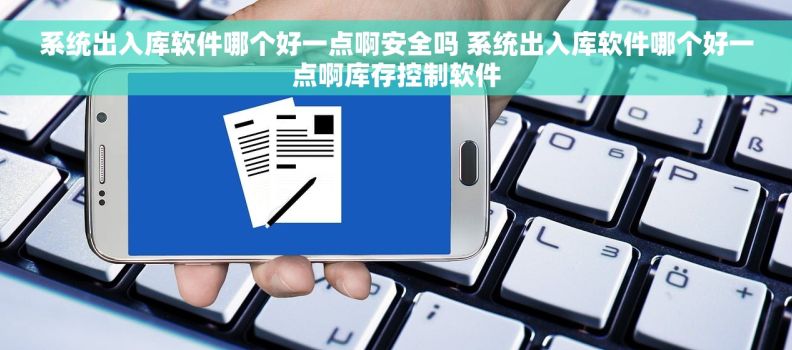 系统出入库软件哪个好一点啊安全吗 系统出入库软件哪个好一点啊库存控制软件